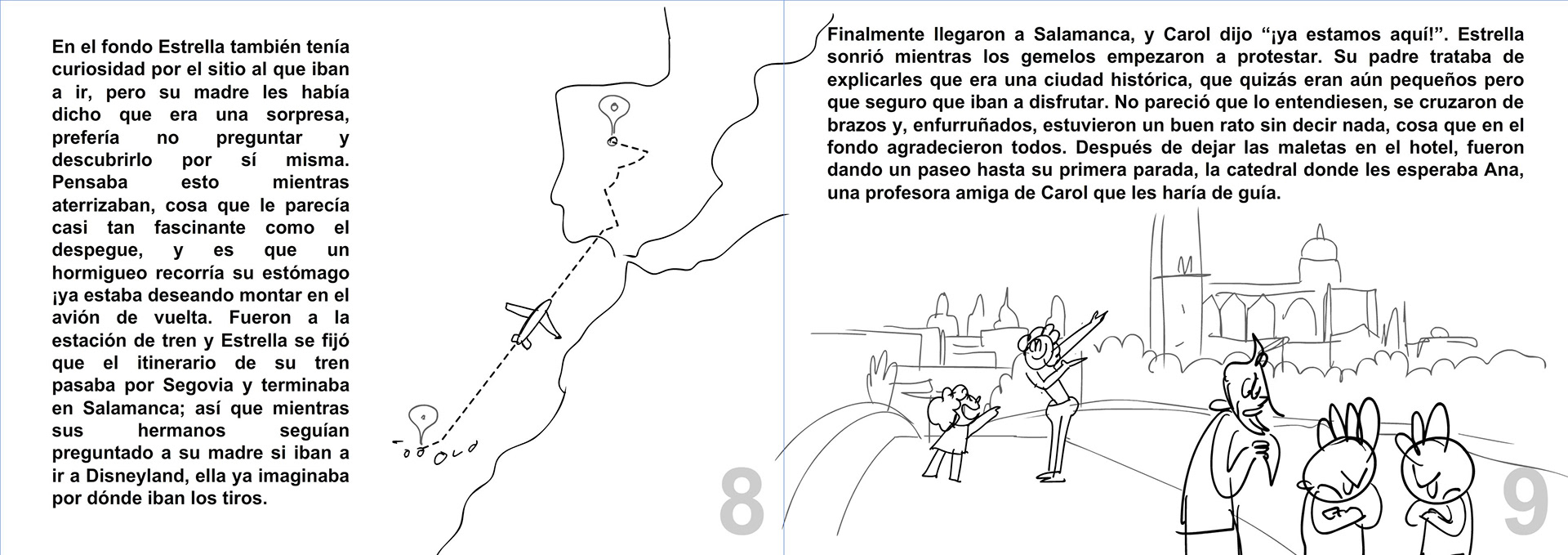 En el fondo Estrella también tenía curiosidad por el sitio al que iban a ir, pero su madre les había dicho que era una sorpresa, prefería no preguntar y descubrirlo por sí misma. Pensaba esto mientras aterrizaban, cosa que le parecía casi tan fascinante como el despegue, y es que un hormigueo recorría su estómago ¡ya estaba deseando montar en el avión de vuelta. Fueron a la estación de tren y Estrella se fijó que el itinerario de su tren pasaba por Segovia y terminaba en Salamanca; así que mientras sus hermanos seguían preguntado a su madre si iban a ir a Disneyland, ella ya imaginaba por dónde iban los tiros.

8

Finalmente llegaron a Salamanca, y Carol dijo "¡ya estamos aquí!". Estrella sonrió mientras los gemelos empezaron a protestar. Su padre trataba de explicarles que era una ciudad histórica, que quizás eran aún pequeños pero que seguro que iban a disfrutar. No pareció que lo entendiesen, se cruzaron de brazos y, enfurruñados, estuvieron un buen rato sin decir nada, cosa que en el fondo agradecieron todos. Después de dejar las maletas en el hotel, fueron dando un paseo hasta su primera parada, la catedral donde les esperaba Ana, una profesora amiga de Carol que les haría de guía.

9